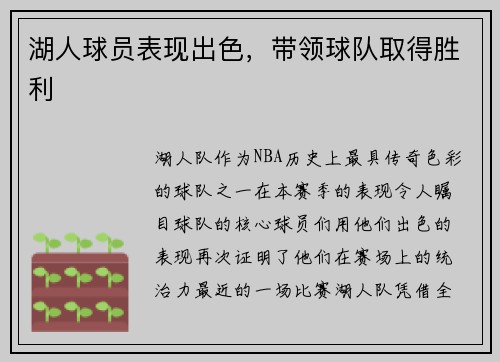 湖人球员表现出色，带领球队取得胜利

湖人队作为NBA历史上最具传奇色彩的球队之一在本赛季的表现令人瞩目球队的核心球员们用他们出色的表现再次证明了他们在赛场上的统治力最近的一场比赛湖人队凭借全